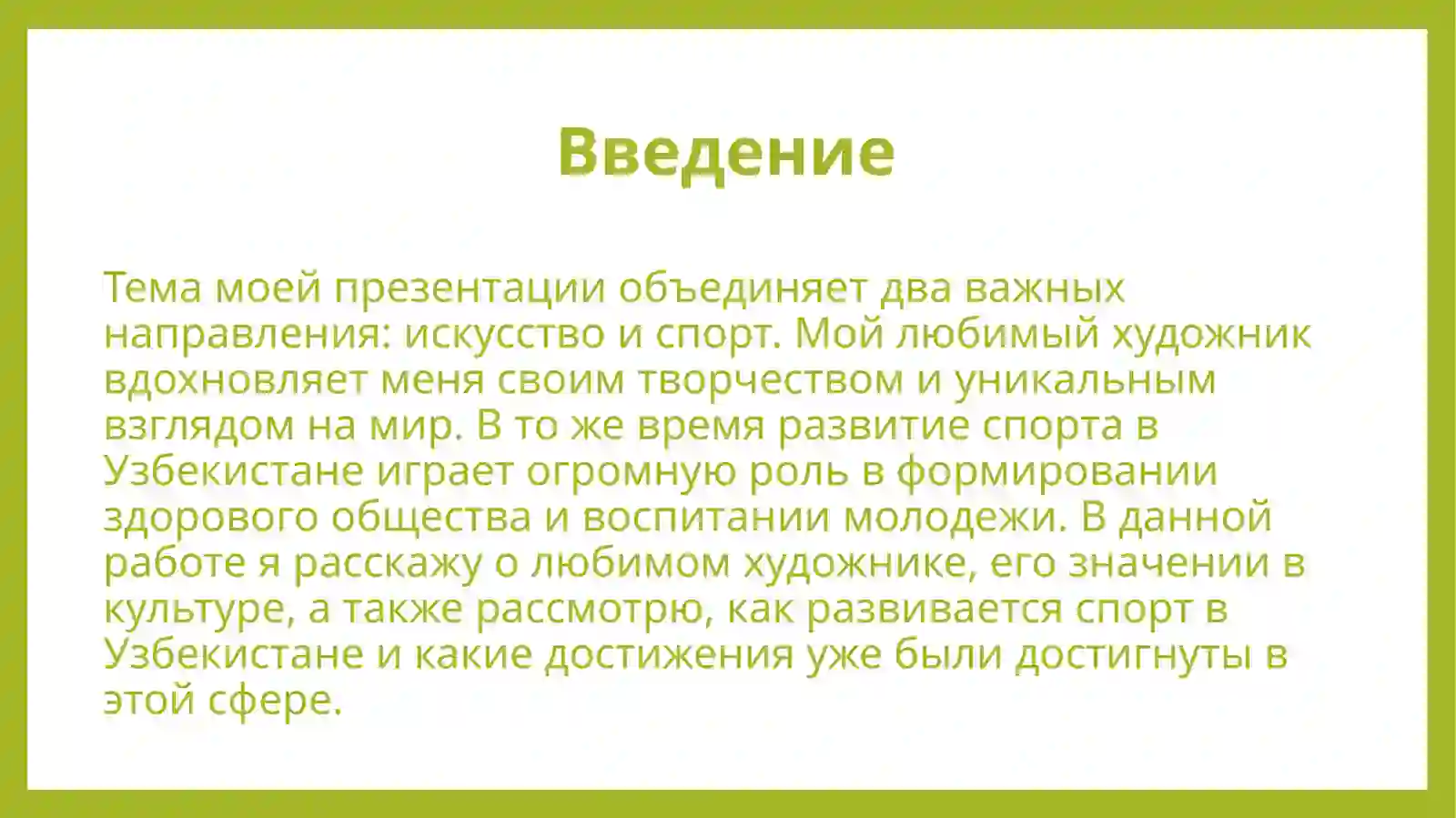 Введение

Тема моей презентации объединяет два важных направления: искусство и спорт. Мой любимый художник вдохновляет меня своим творчеством и уникальным взглядом на мир. В то же время развитие спорта в Узбекистане играет огромную роль в формировании здорового общества и воспитании молодежи. В данной работе я расскажу о любимом художнике, его значении в культуре, а также рассмотрю, как развивается спорт в Узбекистане и какие достижения уже были достигнуты в этой сфере.